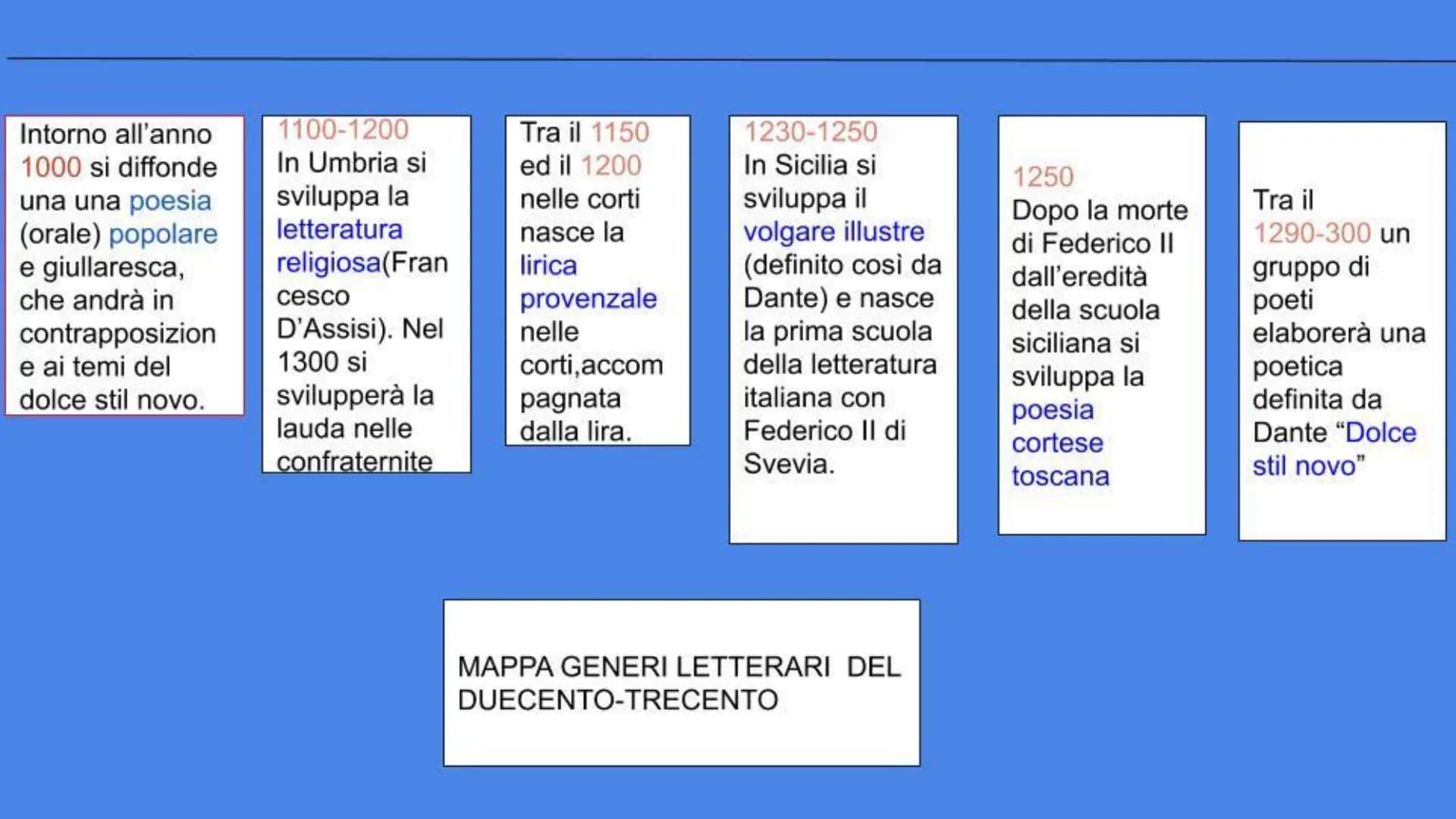 Intorno all'anno 1000 si diffonde una una poesia (orale) popolare e giullaresca, che andrà in contrapposizione ai temi del dolce stil novo.

1100-1200
In Umbria si sviluppa la letteratura religiosa(Francesco D'Assisi). Nel 1300 si svilupperà la lauda nelle confraternite

Tra il 1150 ed il 1200 nelle corti nasce la lirica provenzale nelle corti,accompagnata dalla lira.

1230-1250
In Sicilia si sviluppa il volgare illustre (definito così da Dante) e nasce la prima scuola della letteratura italiana con Federico II di Svevia.

1250
Dopo la morte di Federico II dall'eredità della scuola siciliana si sviluppa la poesia cortese toscana

Tra il 1290-300 un gruppo di poeti elaborerà una poetica definita da Dante "Dolce stil novo"

MAPPA GENERI LETTERARI DEL DUECENTO-TRECENTO